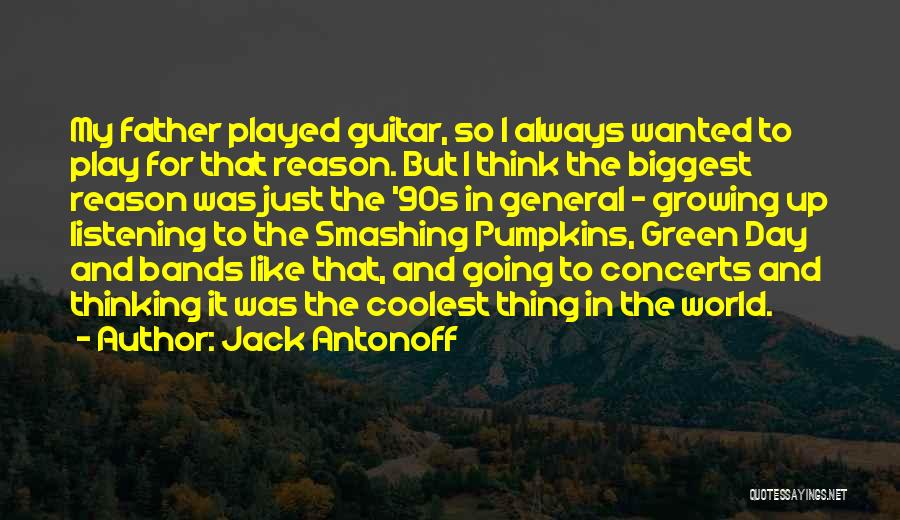 My father played guitar, so I always wanted to play for that reason. But I think the biggest reason was just the '90s in general - growing up listening to the Smashing Pumpkins, Green Day and bands like that, and going to concerts and thinking it was the coolest thing in the world.

- Author: Jack Antonoff

QUOTESSAYINGS.NET